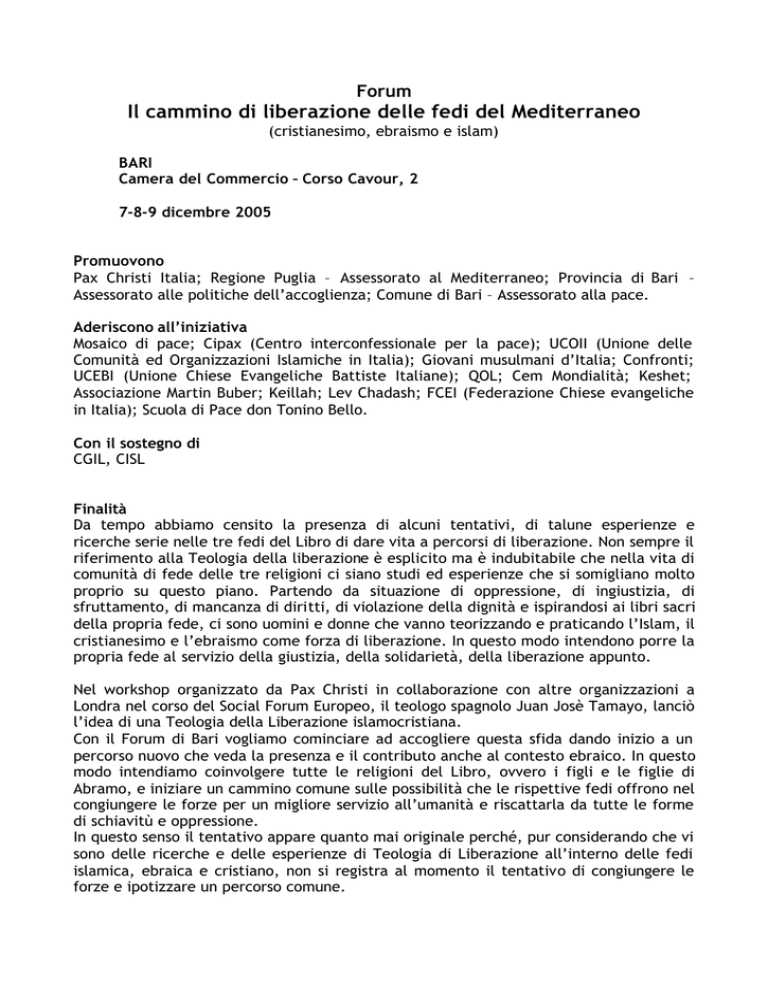 Forum
Il cammino di liberazione delle fedi del Mediterraneo
(cristianesimo, ebraismo e islam)

BARI
Camera del Commercio – Corso Cavour, 2

7-8-9 dicembre 2005

Promuovono
Pax Christi Italia; Regione Puglia – Assessorato al Mediterraneo; Provincia di Bari – Assessorato alle politiche dell'accoglienza; Comune di Bari – Assessorato alla pace.

Aderiscono all'iniziativa
Mosaico di pace; Cipax (Centro interconfessionale per la pace); UCOII (Unione delle Comunità ed Organizzazioni Islamiche in Italia); Giovani musulmani d'Italia; Confronti; UCEBI (Unione Chiese Evangeliche Battiste Italiane); QOL; Cem Mondialità; Keshet; Associazione Martin Buber; Keillah; Lev Chadash; FCEI (Federazione Chiese evangeliche in Italia); Scuola di Pace don Tonino Bello.

Con il sostegno di
CGIL, CISL

Finalità
Da tempo abbiamo censito la presenza di alcuni tentativi, di talune esperienze e ricerche serie nelle tre fedi del Libro di dare vita a percorsi di liberazione. Non sempre il riferimento alla Teologia della liberazione è esplicito ma è indubitabile che nella vita di comunità di fede delle tre religioni ci siano studi ed esperienze che si somigliano molto proprio su questo piano. Partendo da situazione di oppressione, di ingiustizia, di sfruttamento, di mancanza di diritti, di violazione della dignità e ispirandosi ai libri sacri della propria fede, ci sono uomini e donne che vanno teorizzando e praticando l'Islam, il cristianesimo e l'ebraismo come forza di liberazione. In questo modo intendono porre la propria fede al servizio della giustizia, della solidarietà, della liberazione appunto.

Nel workshop organizzato da Pax Christi in collaborazione con altre organizzazioni a Londra nel corso del Social Forum Europeo, il teologo spagnolo Juan Josè Tamayo, lanciò l'idea di una Teologia della Liberazione islamocristiana.
Con il Forum di Bari vogliamo cominciare ad accogliere questa sfida dando inizio a un percorso nuovo che veda la presenza e il contributo anche al contesto ebraico. In questo modo intendiamo coinvolgere tutte le religioni del Libro, ovvero i figli e le figlie di Abramo, e iniziare un cammino comune sulle possibilità che le rispettive fedi offrono nel congiungere le forze per un migliore servizio all'umanità e riscattarla da tutte le forme di schiavitù e oppressione.
In questo senso il tentativo appare quanto mai originale perché, pur considerando che vi sono delle ricerche e delle esperienze di Teologia di Liberazione all'interno delle fedi islamica, ebraica e cristiano, non si registra al momento il tentativo di congiungere le forze e ipotizzare un percorso comune.